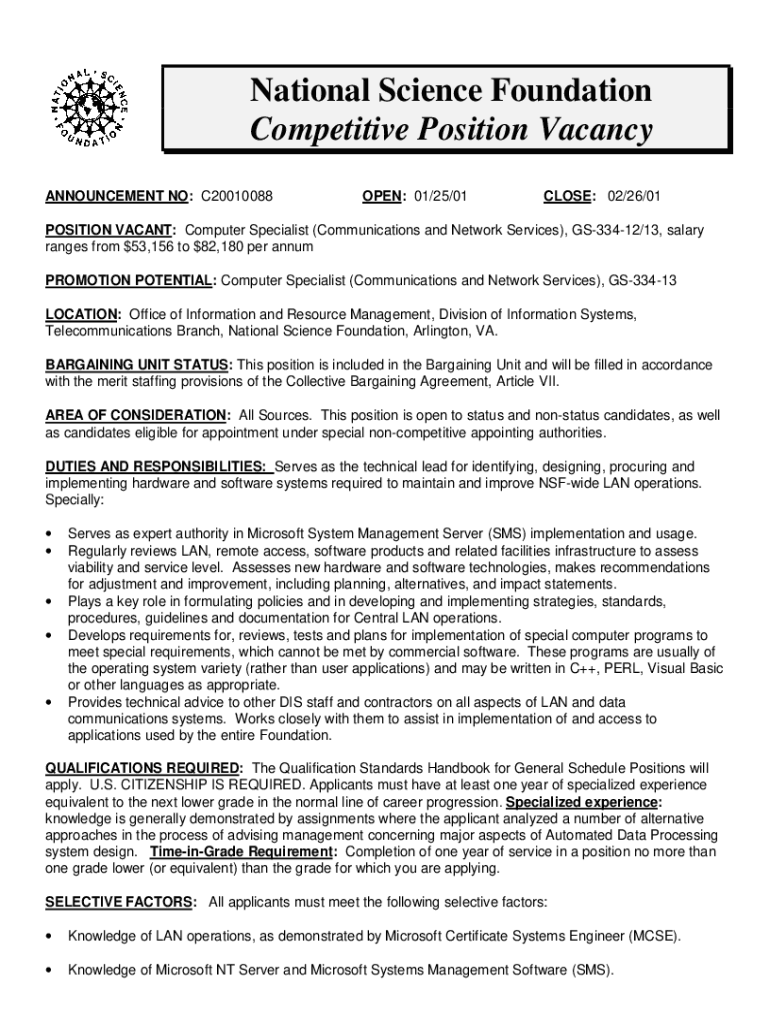 NATIONAL SCIENCE FOUNDATION

National Science Foundation
Competitive Position Vacancy

ANNOUNCEMENT NO: C20010088 OPEN: 01/25/01 CLOSE: 02/26/01

POSITION VACANT: Computer Specialist (Communications and Network Services), GS-334-12/13, salary ranges from $53,156 to $82,180 per annum

PROMOTION POTENTIAL: Computer Specialist (Communications and Network Services), GS-334-13

LOCATION: Office of Information and Resource Management, Division of Information Systems, Telecommunications Branch, National Science Foundation, Arlington, VA.

BARGAINING UNIT STATUS: This position is included in the Bargaining Unit and will be filled in accordance with the merit staffing provisions of the Collective Bargaining Agreement, Article VII.

AREA OF CONSIDERATION: All Sources. This position is open to status and non-status candidates, as well as candidates eligible for appointment under special non-competitive appointing authorities.

DUTIES AND RESPONSIBILITIES: Serves as the technical lead for identifying, designing, procuring and implementing hardware and software systems required to maintain and improve NSF-wide LAN operations. Specially:

• Serves as expert authority in Microsoft System Management Server (SMS) implementation and usage.
• Regularly reviews LAN, remote access, software products and related facilities infrastructure to assess viability and service level. Assesses new hardware and software technologies, makes recommendations for adjustment and improvement, including planning, alternatives, and impact statements.
• Plays a key role in formulating policies and in developing and implementing strategies, standards, procedures, guidelines and documentation for Central LAN operations.
• Develops requirements for, reviews, tests and plans for implementation of special computer programs to meet special requirements, which cannot be met by commercial software. These programs are usually of the operating system variety (rather than user applications) and may be written in C++, PERL, Visual Basic or other languages as appropriate.
• Provides technical advice to other DIS staff and contractors on all aspects of LAN and data communications systems. Works closely with them to assist in implementation of and access to applications used by the entire Foundation.

QUALIFICATIONS REQUIRED: The Qualification Standards Handbook for General Schedule Positions will apply. U.S. CITIZENSHIP IS REQUIRED. Applicants must have at least one year of specialized experience equivalent to the next lower grade in the normal line of career progression. Specialized experience: knowledge is generally demonstrated by assignments where the applicant analyzed a number of alternative approaches in the process of advising management concerning major aspects of Automated Data Processing system design. Time-in-Grade Requirement: Completion of one year of service in a position no more than one grade lower (or equivalent) than the grade for which you are applying.

SELECTIVE FACTORS: All applicants must meet the following selective factors:

• Knowledge of LAN operations, as demonstrated by Microsoft Certificate Systems Engineer (MCSE).

• Knowledge of Microsoft NT Server and Microsoft Systems Management Software (SMS).